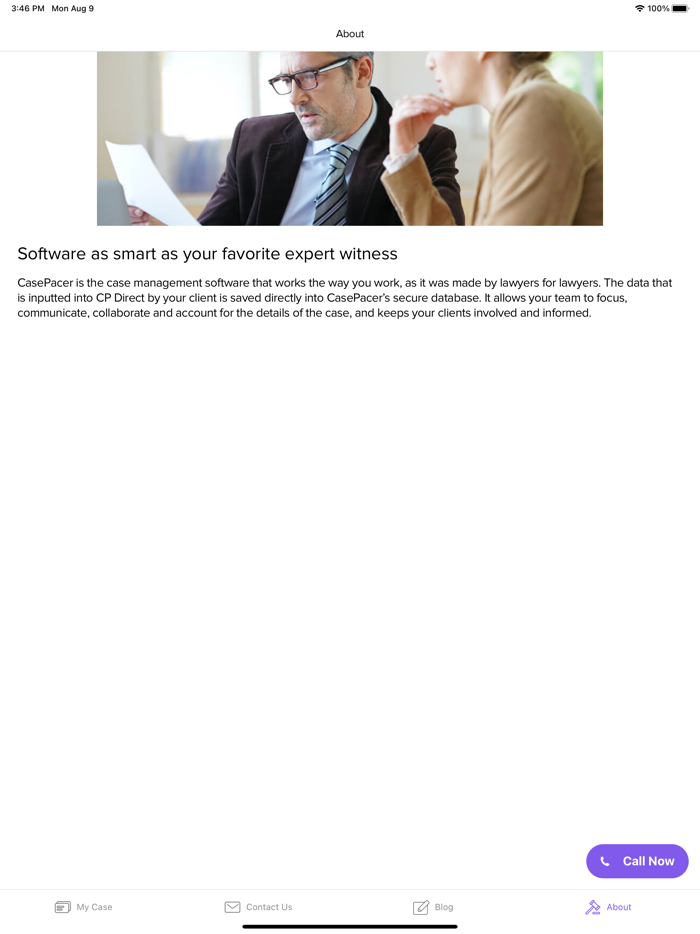 3:46 PM Mon Aug 9

100%

About

Software as smart as your favorite expert witness

CasePacer is the case management software that works the way you work, as it was made by lawyers for lawyers. The data that is inputted into CP Direct by your client is saved directly into CasePacer's secure database. It allows your team to focus, communicate, collaborate and account for the details of the case, and keeps your clients involved and informed.

Call Now

My Case

Contact Us

Blog

About